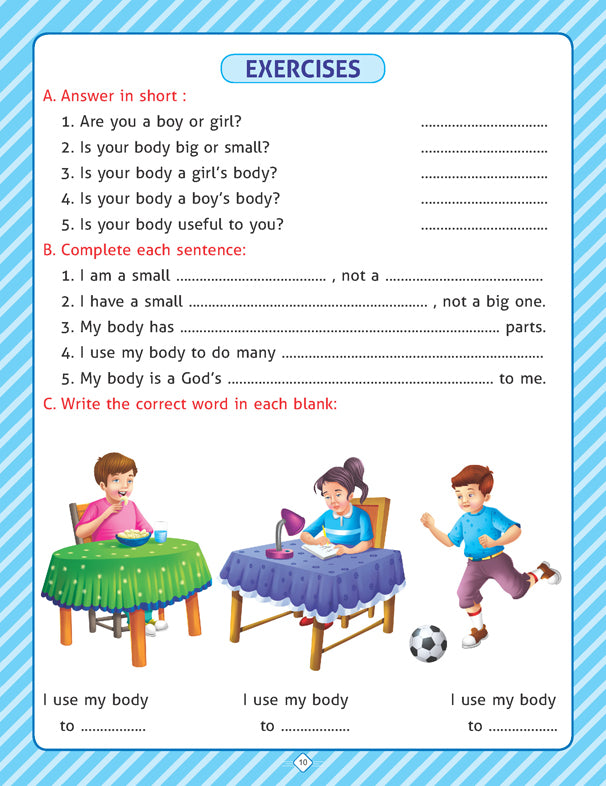 EXERCISES

A. Answer in short :

1. Are you a boy or girl? ____

2. Is your body big or small? ____

3. Is your body a girl's body? ____

4. Is your body a boy's body? ____

5. Is your body useful to you? ____

B. Complete each sentence:

1. I am a small ____ , not a ____

2. I have a small ____ , not a big one.

3. My body has ____ parts.

4. I use my body to do many ____

5. My body is a God's ____ to me.

C. Write the correct word in each blank:

I use my body to ____

I use my body to ____

I use my body to ____

10